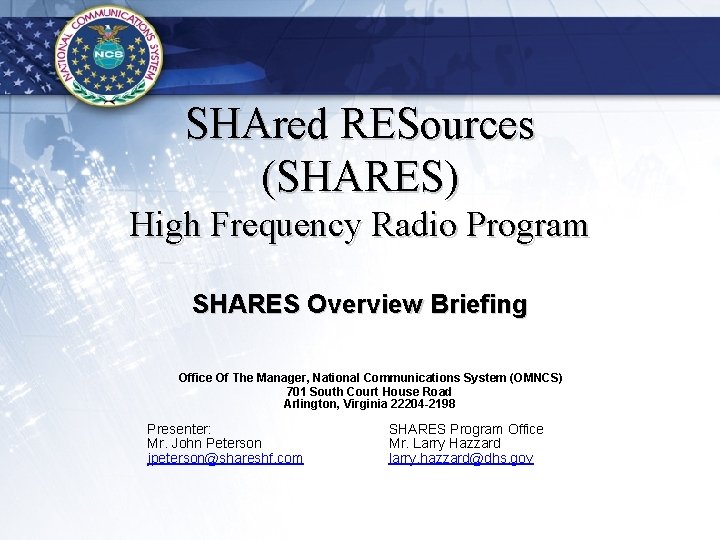 NATIONAL COMMUNICATIONS SYSTEM
NCS

SHAred RESources
(SHARES)
High Frequency Radio Program

SHARES Overview Briefing

Office Of The Manager, National Communications System (OMNCS)
701 South Court House Road
Arlington, Virginia 22204-2198

Presenter:
Mr. John Peterson
jpeterson@shareshf.com

SHARES Program Office
Mr. Larry Hazzard
larry.hazzard@dhs.gov